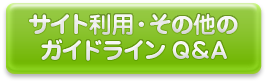 サイト利用・その他の
ガイドライン Q&A